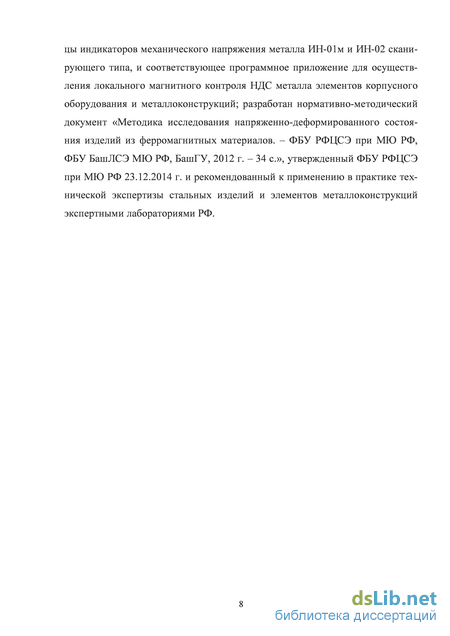 цы индикаторов механического напряжения металла ИН-01м и ИН-02 сканирующего типа, и соответствующее программное приложение для осуществления локального магнитного контроля НДС металла элементов корпусного оборудования и металлоконструкций; разработан нормативно-методический документ «Методика исследования напряженно-деформированного состояния изделий из ферромагнитных материалов. – ФБУ РФЦСЭ при МЮ РФ, ФБУ БашЛСЭ МЮ РФ, БашГУ, 2012 г. – 34 с.», утвержденный ФБУ РФЦСЭ при МЮ РФ 23.12.2014 г. и рекомендованный к применению в практике технической экспертизы стальных изделий и элементов металлоконструкций экспертными лабораториями РФ.

8

dsLib.net
библиотека диссертаций